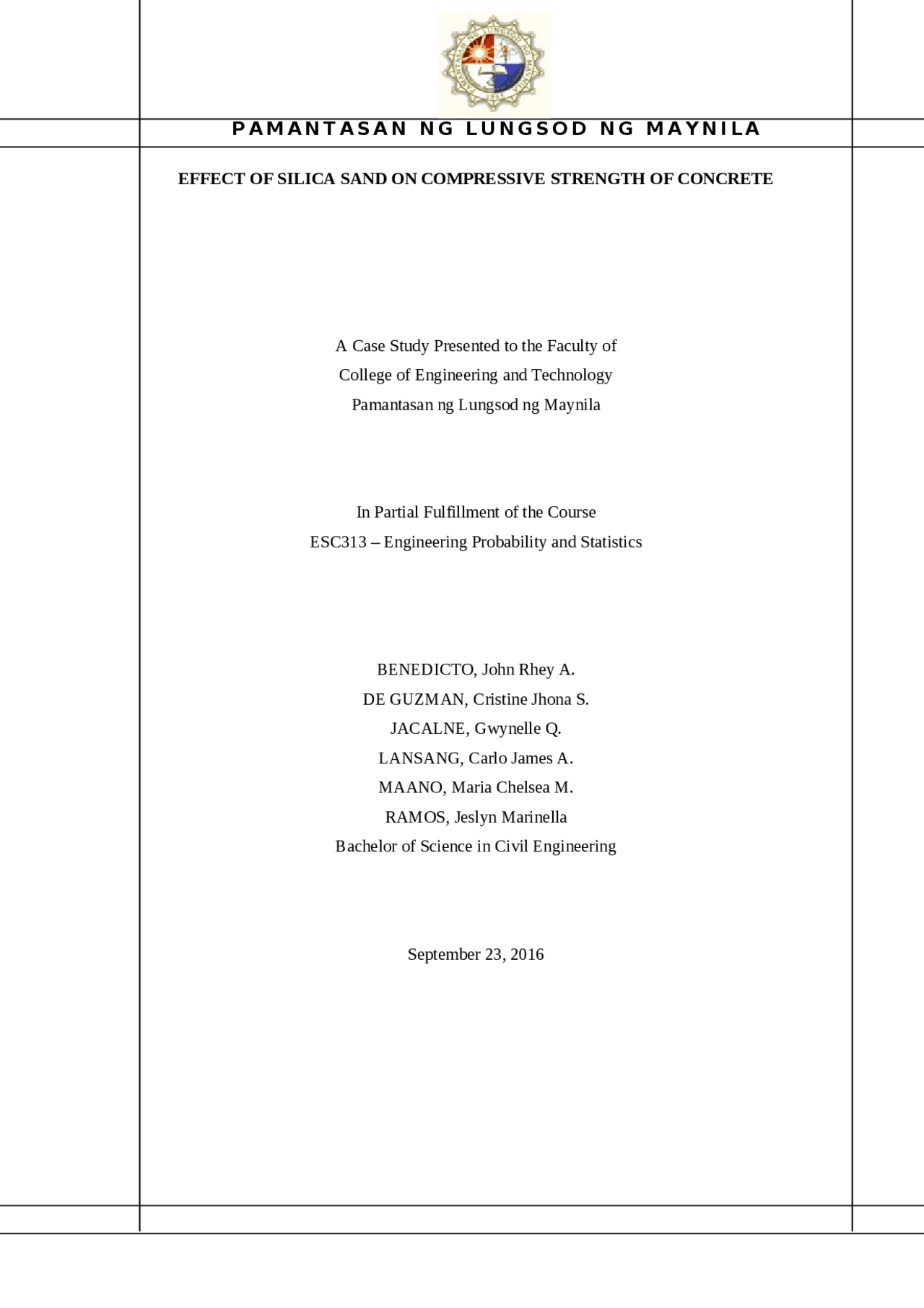 PAMANTASAN NG LUNGSOD NG MAYNILA

EFFECT OF SILICA SAND ON COMPRESSIVE STRENGTH OF CONCRETE

A Case Study Presented to the Faculty of
College of Engineering and Technology
Pamantasan ng Lungsod ng Maynila

In Partial Fulfillment of the Course
ESC313 – Engineering Probability and Statistics

BENEDICTO, John Rhey A.
DE GUZMAN, Cristine Jhona S.
JACALNE, Gwynelle Q.
LANSANG, Carlo James A.
MAANO, Maria Chelsea M.
RAMOS, Jeslyn Marinella
Bachelor of Science in Civil Engineering

September 23, 2016